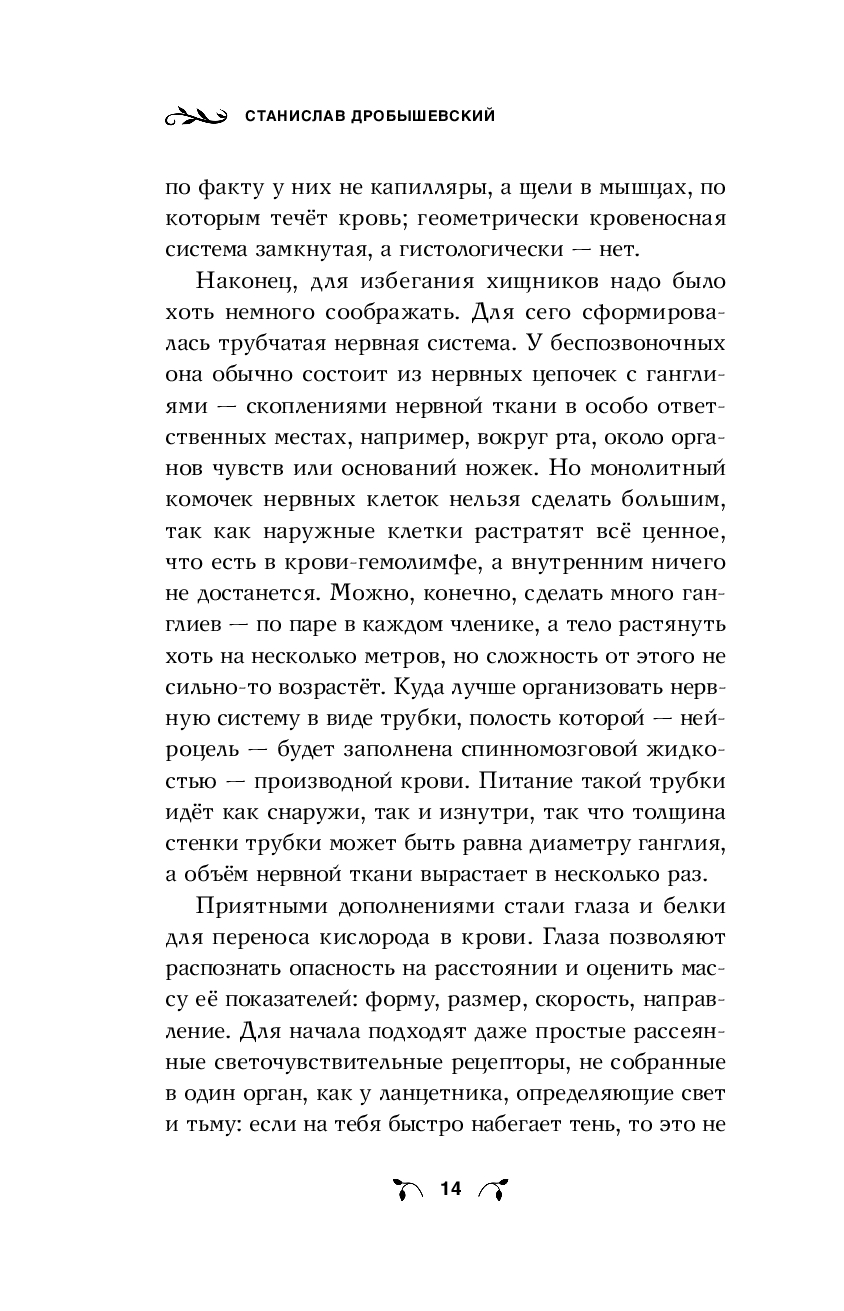 СТАНИСЛАВ ДРОБЫШЕВСКИЙ

по факту у них не капилляры, а щели в мышцах, по которым течёт кровь; геометрически кровеносная система замкнутая, а гистологически — нет.

Наконец, для избегания хищников надо было хоть немного соображать. Для сего сформировалась трубчатая нервная система. У беспозвоночных она обычно состоит из нервных цепочек с ганглиями — скоплениями нервной ткани в особо ответственных местах, например, вокруг рта, около органов чувств или оснований ножек. Но монолитный комочек нервных клеток нельзя сделать большим, так как наружные клетки растратят всё ценное, что есть в крови-гемолимфе, а внутренним ничего не достанется. Можно, конечно, сделать много ганглиев — по паре в каждом членике, а тело растянуть хоть на несколько метров, но сложность от этого не сильно-то возрастёт. Куда лучше организовать нервную систему в виде трубки, полость которой — нейроцель — будет заполнена спинномозговой жидкостью — производной крови. Питание такой трубки идёт как снаружи, так и изнутри, так что толщина стенки трубки может быть равна диаметру ганглия, а объём нервной ткани вырастает в несколько раз.

Приятными дополнениями стали глаза и белки для переноса кислорода в крови. Глаза позволяют распознать опасность на расстоянии и оценить массу её показателей: форму, размер, скорость, направление. Для начала подходят даже простые рассеянные светочувствительные рецепторы, не собранные в один орган, как у ланцетника, определяющие свет и тьму: если на тебя быстро набегает тень, то это не

14